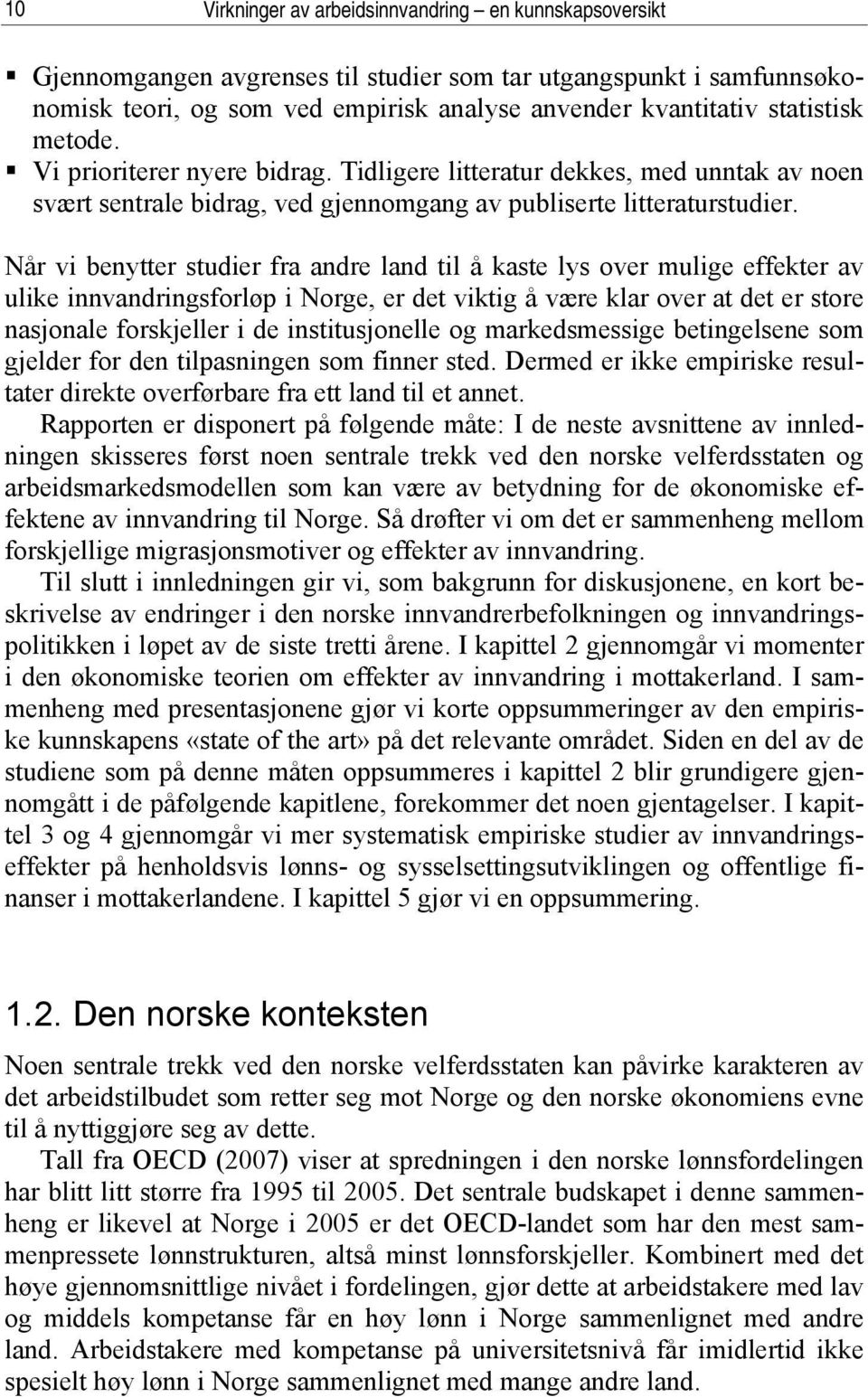 10 Virkninger av arbeidsinnvandring – en kunnskapsoversikt

▪ Gjennomgangen avgrenses til studier som tar utgangspunkt i samfunnsøkonomisk teori, og som ved empirisk analyse anvender kvantitativ statistisk metode.
▪ Vi prioriterer nyere bidrag. Tidligere litteratur dekkes, med unntak av noen svært sentrale bidrag, ved gjennomgang av publiserte litteraturstudier.

Når vi benytter studier fra andre land til å kaste lys over mulige effekter av ulike innvandringsforløp i Norge, er det viktig å være klar over at det er store nasjonale forskjeller i de institusjonelle og markedsmessige betingelsene som gjelder for den tilpasningen som finner sted. Dermed er ikke empiriske resultater direkte overførbare fra ett land til et annet.

Rapporten er disponert på følgende måte: I de neste avsnittene av innledningen skisseres først noen sentrale trekk ved den norske velferdsstaten og arbeidsmarkedsmodellen som kan være av betydning for de økonomiske effektene av innvandring til Norge. Så drøfter vi om det er sammenheng mellom forskjellige migrasjonsmotiver og effekter av innvandring.

Til slutt i innledningen gir vi, som bakgrunn for diskusjonene, en kort beskrivelse av endringer i den norske innvandrerbefolkningen og innvandringspolitikken i løpet av de siste tretti årene. I kapittel 2 gjennomgår vi momenter i den økonomiske teorien om effekter av innvandring i mottakerland. I sammenheng med presentasjonene gjør vi korte oppsummeringer av den empiriske kunnskapens «state of the art» på det relevante området. Siden en del av de studiene som på denne måten oppsummeres i kapittel 2 blir grundigere gjennomgått i de påfølgende kapitlene, forekommer det noen gjentagelser. I kapittel 3 og 4 gjennomgår vi mer systematisk empiriske studier av innvandringseffekter på henholdsvis lønns- og sysselsettingsutviklingen og offentlige finanser i mottakerlandene. I kapittel 5 gjør vi en oppsummering.

1.2. Den norske konteksten

Noen sentrale trekk ved den norske velferdsstaten kan påvirke karakteren av det arbeidstilbudet som retter seg mot Norge og den norske økonomiens evne til å nyttiggjøre seg av dette.

Tall fra OECD (2007) viser at spredningen i den norske lønnsfordelingen har blitt litt større fra 1995 til 2005. Det sentrale budskapet i denne sammenheng er likevel at Norge i 2005 er det OECD-landet som har den mest sammenpressete lønnstrukturen, altså minst lønnsforskjeller. Kombinert med det høye gjennomsnittlige nivået i fordelingen, gjør dette at arbeidstakere med lav og middels kompetanse får en høy lønn i Norge sammenlignet med andre land. Arbeidstakere med kompetanse på universitetsnivå får imidlertid ikke spesielt høy lønn i Norge sammenlignet med mange andre land.